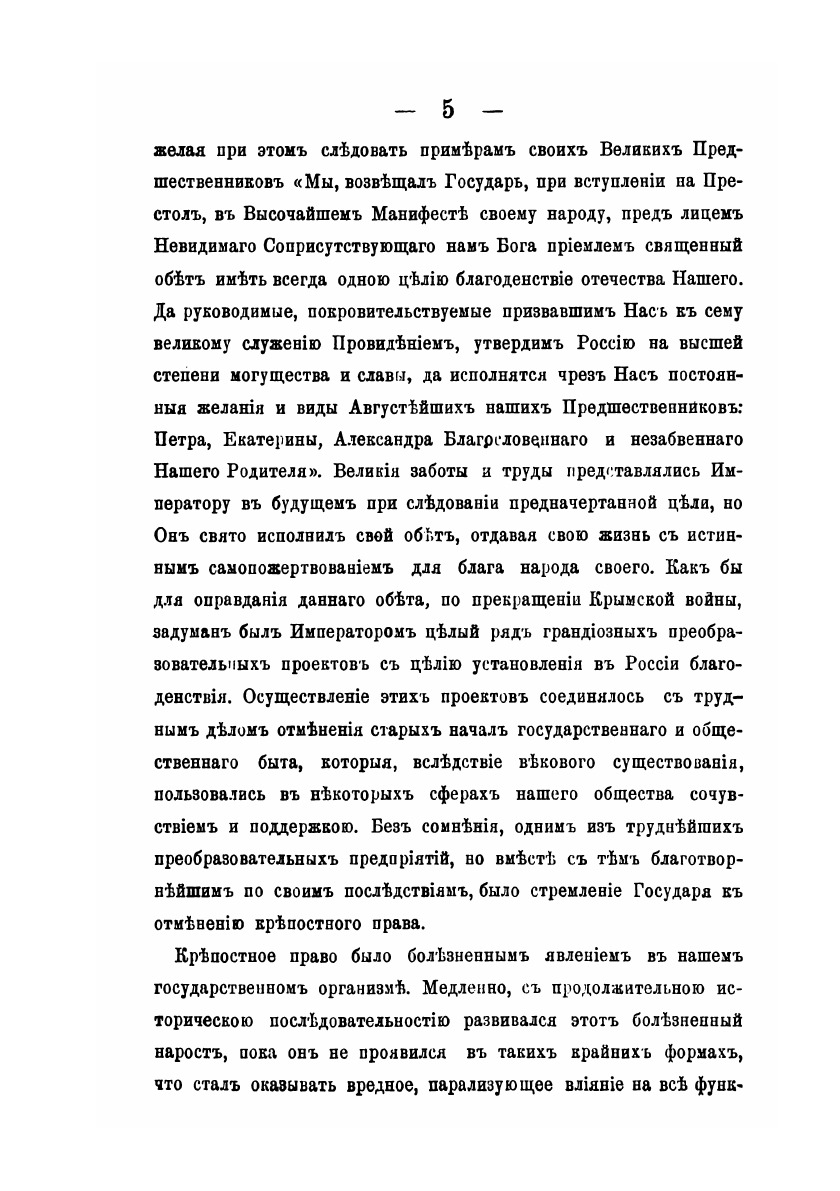 — 5 —

желая при этомъ слѣдовать примѣрамъ своихъ Великихъ Предшественниковъ «Мы, возвѣщалъ Государь, при вступленіи на Престолъ, въ Высочайшемъ Манифестѣ своему народу, предъ лицемъ Невидимаго Соприсутствующаго намъ Бога пріемлемъ священный обѣтъ имѣть всегда одною цѣлію благоденствіе отечества Нашего. Да руководимые, покровительствуемые призвавшимъ Насъ къ сему великому служенію Провидѣніемъ, утвердимъ Россію на высшей степени могущества и славы, да исполнятся чрезъ Насъ постоянныя желанія и виды Августѣйшихъ нашихъ Предшественниковъ: Петра, Екатерины, Александра Благословеннаго и незабвеннаго Нашего Родителя». Великія заботы и труды представлялись Императору въ будущемъ при слѣдованіи предначертанной цѣли, но Онъ свято исполнилъ свой обѣтъ, отдавая свою жизнь съ истиннымъ самопожертвованіемъ для блага народа своего. Какъ бы для оправданія даннаго обѣта, по прекращеніи Крымской войны, задуманъ былъ Императоромъ цѣлый рядъ грандіозныхъ преобразовательныхъ проектовъ съ цѣлію установленія въ Россіи благоденствія. Осуществленіе этихъ проектовъ соединялось съ труднымъ дѣломъ отмѣненія старыхъ началъ государственнаго и общественнаго быта, которыя, вслѣдствіе вѣкового существованія, пользовались въ нѣкоторыхъ сферахъ нашего общества сочувствіемъ и поддержкою. Безъ сомнѣнія, однимъ изъ труднѣйшихъ преобразовательныхъ предпріятій, но вмѣстѣ съ тѣмъ благотворнѣйшимъ по своимъ послѣдствіямъ, было стремленіе Государя къ отмѣненію крѣпостного права.

Крѣпостное право было болѣзненнымъ явленіемъ въ нашемъ государственномъ организмѣ. Медленно, съ продолжительною историческою послѣдовательностію развивался этотъ болѣзненный наростъ, пока онъ не проявился въ такихъ крайнихъ формахъ, что сталъ оказывать вредное, парализующее вліяніе на всѣ функ-